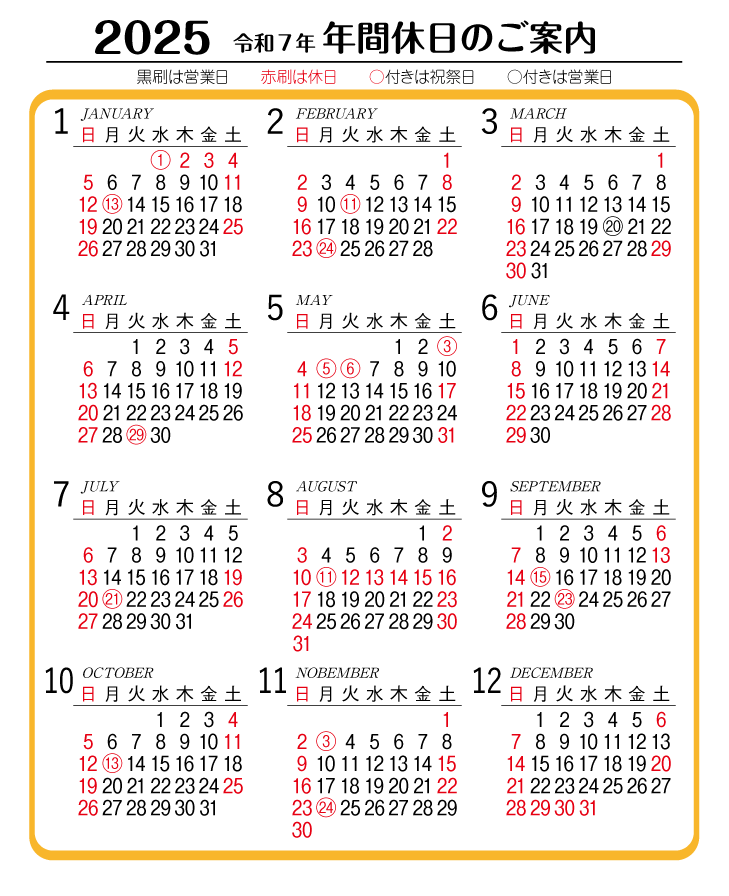 2025 令和7年 年間休日のご案内

黒刷は営業日　赤刷は休日　○付きは祝祭日　○付きは営業日

1 JANUARY

| 日 | 月 | 火 | 水 | 木 | 金 | 土 |
|---|---|---|---|---|---|---|
| | | | ① | 2 | 3 | 4 |
| 5 | 6 | 7 | 8 | 9 | 10 | 11 |
| 12 | ⑬ | 14 | 15 | 16 | 17 | 18 |
| 19 | 20 | 21 | 22 | 23 | 24 | 25 |
| 26 | 27 | 28 | 29 | 30 | 31 | |

2 FEBRUARY

| 日 | 月 | 火 | 水 | 木 | 金 | 土 |
|---|---|---|---|---|---|---|
| | | | | | | 1 |
| 2 | 3 | 4 | 5 | 6 | 7 | 8 |
| 9 | 10 | ⑪ | 12 | 13 | 14 | 15 |
| 16 | 17 | 18 | 19 | 20 | 21 | 22 |
| 23 | ㉔ | 25 | 26 | 27 | 28 | |

3 MARCH

| 日 | 月 | 火 | 水 | 木 | 金 | 土 |
|---|---|---|---|---|---|---|
| | | | | | | 1 |
| 2 | 3 | 4 | 5 | 6 | 7 | 8 |
| 9 | 10 | 11 | 12 | 13 | 14 | 15 |
| 16 | 17 | 18 | 19 | ⑳ | 21 | 22 |
| 23 | 24 | 25 | 26 | 27 | 28 | 29 |
| 30 | 31 | | | | | |

4 APRIL

| 日 | 月 | 火 | 水 | 木 | 金 | 土 |
|---|---|---|---|---|---|---|
| | | 1 | 2 | 3 | 4 | 5 |
| 6 | 7 | 8 | 9 | 10 | 11 | 12 |
| 13 | 14 | 15 | 16 | 17 | 18 | 19 |
| 20 | 21 | 22 | 23 | 24 | 25 | 26 |
| 27 | 28 | ㉙ | 30 | | | |

5 MAY

| 日 | 月 | 火 | 水 | 木 | 金 | 土 |
|---|---|---|---|---|---|---|
| | | | | 1 | 2 | ③ |
| 4 | ⑤ | ⑥ | 7 | 8 | 9 | 10 |
| 11 | 12 | 13 | 14 | 15 | 16 | 17 |
| 18 | 19 | 20 | 21 | 22 | 23 | 24 |
| 25 | 26 | 27 | 28 | 29 | 30 | 31 |

6 JUNE

| 日 | 月 | 火 | 水 | 木 | 金 | 土 |
|---|---|---|---|---|---|---|
| 1 | 2 | 3 | 4 | 5 | 6 | 7 |
| 8 | 9 | 10 | 11 | 12 | 13 | 14 |
| 15 | 16 | 17 | 18 | 19 | 20 | 21 |
| 22 | 23 | 24 | 25 | 26 | 27 | 28 |
| 29 | 30 | | | | | |

7 JULY

| 日 | 月 | 火 | 水 | 木 | 金 | 土 |
|---|---|---|---|---|---|---|
| | | 1 | 2 | 3 | 4 | 5 |
| 6 | 7 | 8 | 9 | 10 | 11 | 12 |
| 13 | 14 | 15 | 16 | 17 | 18 | 19 |
| 20 | ㉑ | 22 | 23 | 24 | 25 | 26 |
| 27 | 28 | 29 | 30 | 31 | | |

8 AUGUST

| 日 | 月 | 火 | 水 | 木 | 金 | 土 |
|---|---|---|---|---|---|---|
| | | | | | 1 | 2 |
| 3 | 4 | 5 | 6 | 7 | 8 | 9 |
| 10 | ⑪ | 12 | 13 | 14 | 15 | 16 |
| 17 | 18 | 19 | 20 | 21 | 22 | 23 |
| 24 | 25 | 26 | 27 | 28 | 29 | 30 |
| 31 | | | | | | |

9 SEPTEMBER

| 日 | 月 | 火 | 水 | 木 | 金 | 土 |
|---|---|---|---|---|---|---|
| | 1 | 2 | 3 | 4 | 5 | 6 |
| 7 | 8 | 9 | 10 | 11 | 12 | 13 |
| 14 | ⑮ | 16 | 17 | 18 | 19 | 20 |
| 21 | 22 | ㉓ | 24 | 25 | 26 | 27 |
| 28 | 29 | 30 | | | | |

10 OCTOBER

| 日 | 月 | 火 | 水 | 木 | 金 | 土 |
|---|---|---|---|---|---|---|
| | | | 1 | 2 | 3 | 4 |
| 5 | 6 | 7 | 8 | 9 | 10 | 11 |
| 12 | ⑬ | 14 | 15 | 16 | 17 | 18 |
| 19 | 20 | 21 | 22 | 23 | 24 | 25 |
| 26 | 27 | 28 | 29 | 30 | 31 | |

11 NOBEMBER

| 日 | 月 | 火 | 水 | 木 | 金 | 土 |
|---|---|---|---|---|---|---|
| | | | | | | 1 |
| 2 | ③ | 4 | 5 | 6 | 7 | 8 |
| 9 | 10 | 11 | 12 | 13 | 14 | 15 |
| 16 | 17 | 18 | 19 | 20 | 21 | 22 |
| 23 | ㉔ | 25 | 26 | 27 | 28 | 29 |
| 30 | | | | | | |

12 DECEMBER

| 日 | 月 | 火 | 水 | 木 | 金 | 土 |
|---|---|---|---|---|---|---|
| | 1 | 2 | 3 | 4 | 5 | 6 |
| 7 | 8 | 9 | 10 | 11 | 12 | 13 |
| 14 | 15 | 16 | 17 | 18 | 19 | 20 |
| 21 | 22 | 23 | 24 | 25 | 26 | 27 |
| 28 | 29 | 30 | 31 | | | |